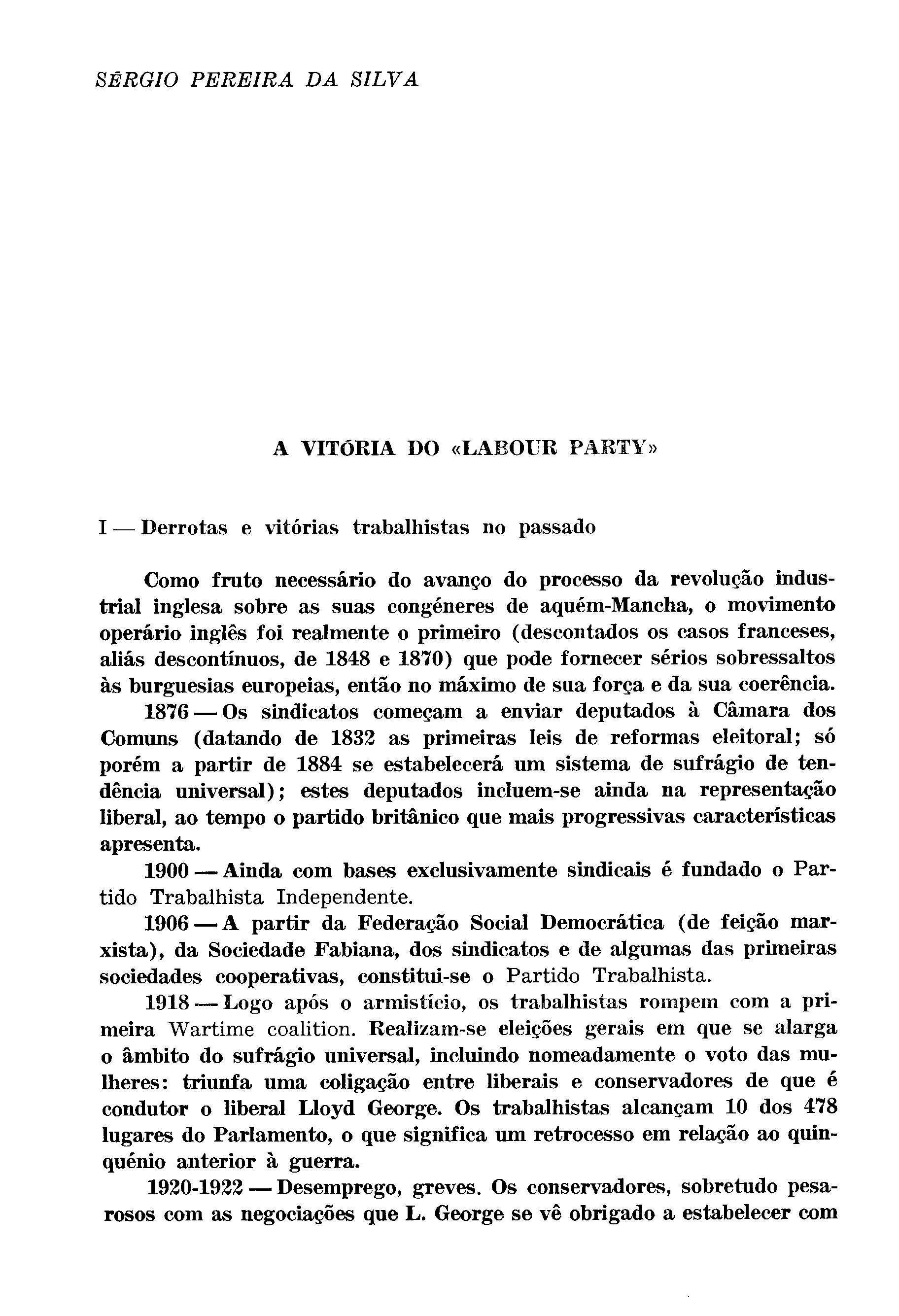 SÉRGIO PEREIRA DA SILVA

A VITÓRIA DO «LABOUR PARTY»

I — Derrotas e vitórias trabalhistas no passado

Como fruto necessário do avanço do processo da revolução industrial inglesa sobre as suas congéneres de aquém-Mancha, o movimento operário inglês foi realmente o primeiro (descontados os casos franceses, aliás descontínuos, de 1848 e 1870) que pode fornecer sérios sobressaltos às burguesias europeias, então no máximo de sua força e da sua coerência.

1876 — Os sindicatos começam a enviar deputados à Câmara dos Comuns (datando de 1832 as primeiras leis de reformas eleitoral; só porém a partir de 1884 se estabelecerá um sistema de sufrágio de tendência universal); estes deputados incluem-se ainda na representação liberal, ao tempo o partido britânico que mais progressivas características apresenta.

1900 — Ainda com bases exclusivamente sindicais é fundado o Partido Trabalhista Independente.

1906 — A partir da Federação Social Democrática (de feição marxista), da Sociedade Fabiana, dos sindicatos e de algumas das primeiras sociedades cooperativas, constitui-se o Partido Trabalhista.

1918 — Logo após o armistício, os trabalhistas rompem com a primeira Wartime coalition. Realizam-se eleições gerais em que se alarga o âmbito do sufrágio universal, incluindo nomeadamente o voto das mulheres: triunfa uma coligação entre liberais e conservadores de que é condutor o liberal Lloyd George. Os trabalhistas alcançam 10 dos 478 lugares do Parlamento, o que significa um retrocesso em relação ao quinquénio anterior à guerra.

1920-1922 — Desemprego, greves. Os conservadores, sobretudo pesarosos com as negociações que L. George se vê obrigado a estabelecer com